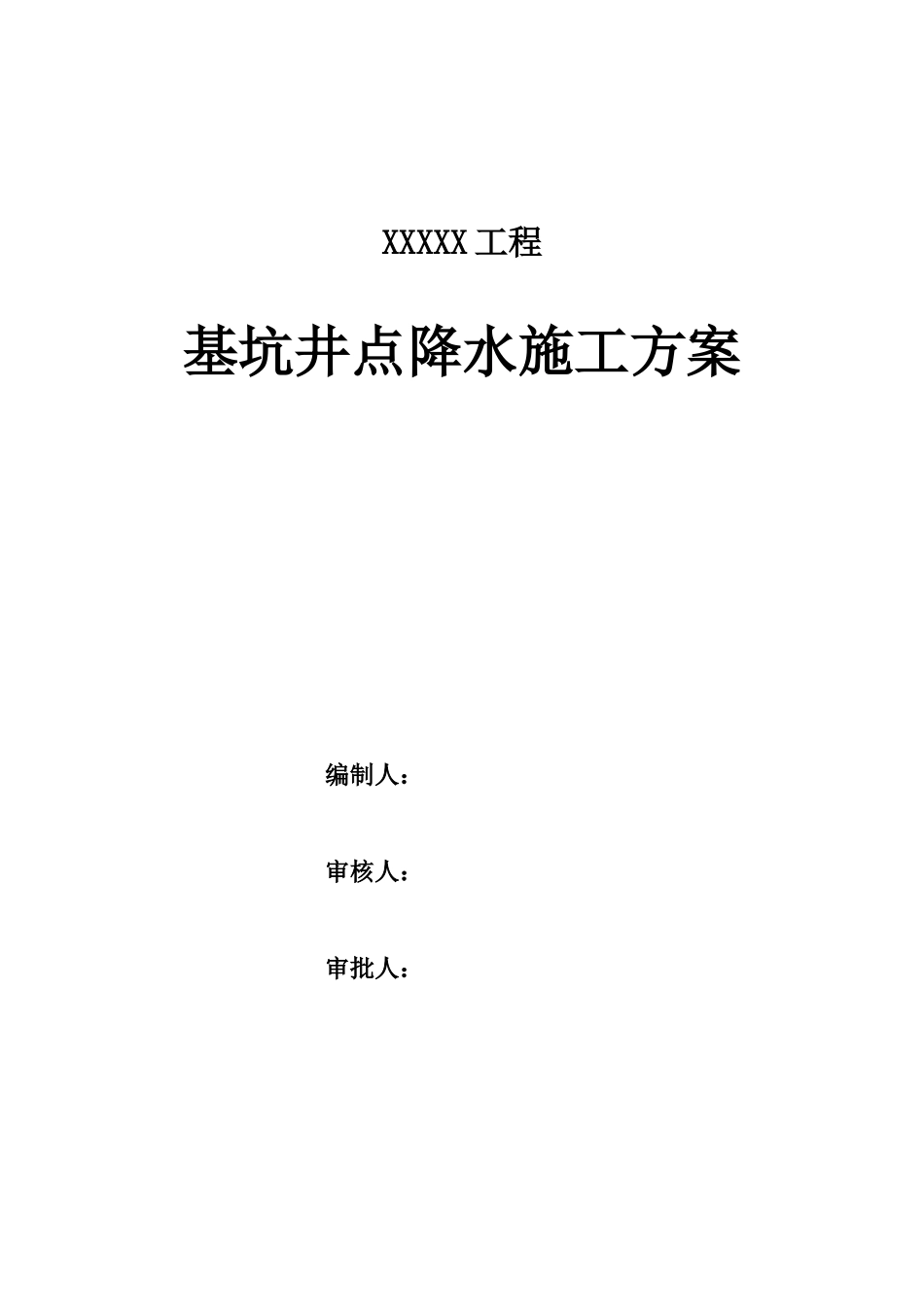 XXXXX工程

基坑井点降水施工方案

编制人：

审核人：

审批人：